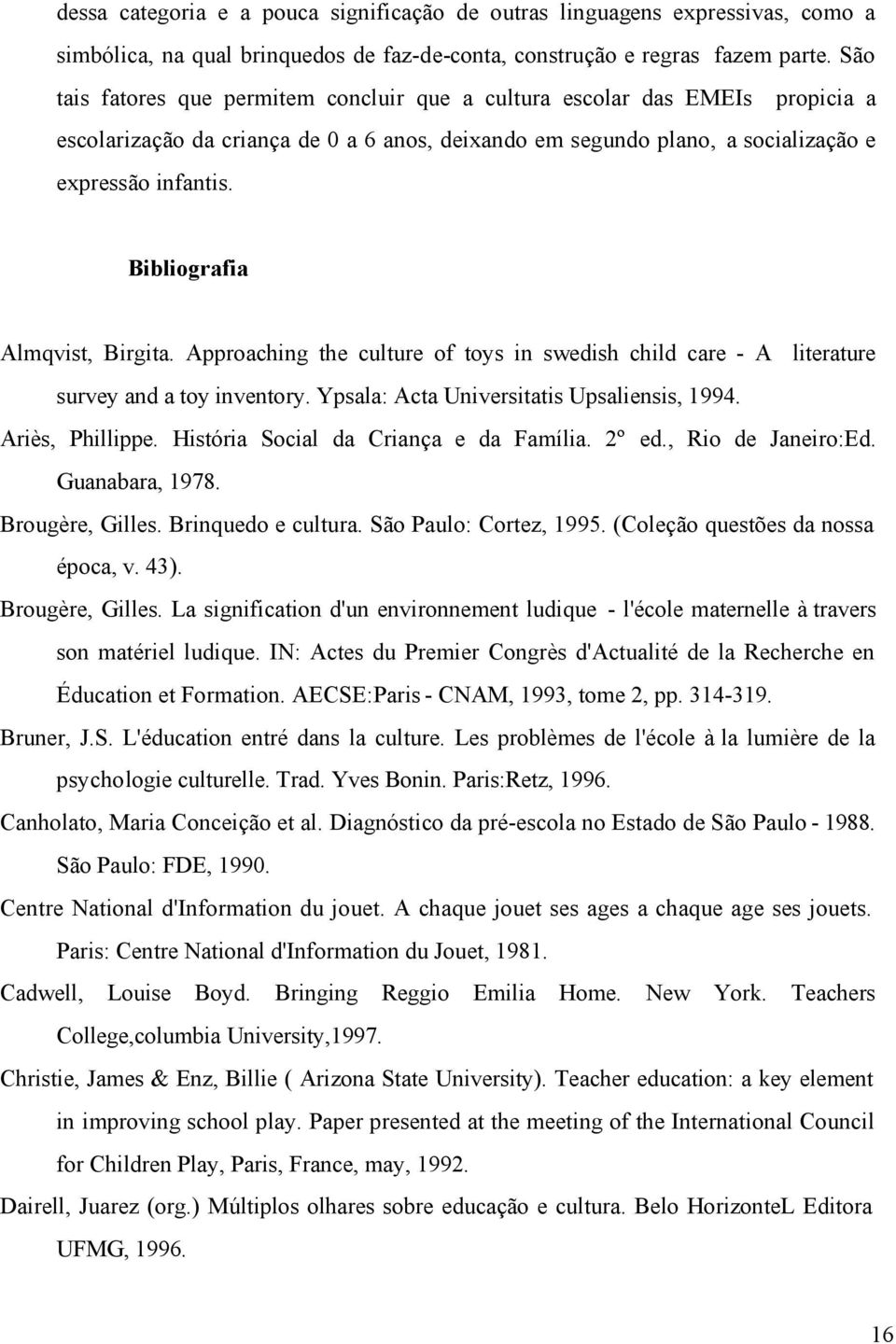 dessa categoria e a pouca significação de outras linguagens expressivas, como a simbólica, na qual brinquedos de faz-de-conta, construção e regras fazem parte. São tais fatores que permitem concluir que a cultura escolar das EMEIs propicia a escolarização da criança de 0 a 6 anos, deixando em segundo plano, a socialização e expressão infantis.

Bibliografia

Almqvist, Birgita. Approaching the culture of toys in swedish child care - A literature survey and a toy inventory. Ypsala: Acta Universitatis Upsaliensis, 1994.

Ariès, Phillippe. História Social da Criança e da Família. 2º ed., Rio de Janeiro:Ed. Guanabara, 1978.

Brougère, Gilles. Brinquedo e cultura. São Paulo: Cortez, 1995. (Coleção questões da nossa época, v. 43).

Brougère, Gilles. La signification d'un environnement ludique - l'école maternelle à travers son matériel ludique. IN: Actes du Premier Congrès d'Actualité de la Recherche en Éducation et Formation. AECSE:Paris - CNAM, 1993, tome 2, pp. 314-319.

Bruner, J.S. L'éducation entré dans la culture. Les problèmes de l'école à la lumière de la psychologie culturelle. Trad. Yves Bonin. Paris:Retz, 1996.

Canholato, Maria Conceição et al. Diagnóstico da pré-escola no Estado de São Paulo - 1988. São Paulo: FDE, 1990.

Centre National d'Information du jouet. A chaque jouet ses ages a chaque age ses jouets. Paris: Centre National d'Information du Jouet, 1981.

Cadwell, Louise Boyd. Bringing Reggio Emilia Home. New York. Teachers College,columbia University,1997.

Christie, James & Enz, Billie ( Arizona State University). Teacher education: a key element in improving school play. Paper presented at the meeting of the International Council for Children Play, Paris, France, may, 1992.

Dairell, Juarez (org.) Múltiplos olhares sobre educação e cultura. Belo HorizonteL Editora UFMG, 1996.

16